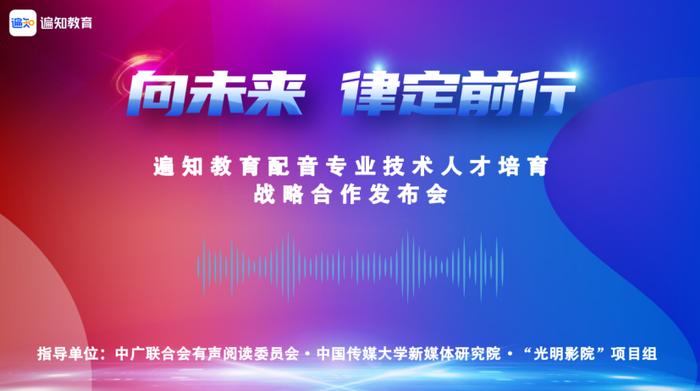 遍知 遍知教育

向未来 律定前行

遍知教育配音专业技术人才培育
战略合作发布会

指导单位：中广联合会有声阅读委员会·中国传媒大学新媒体研究院·“光明影院”项目组